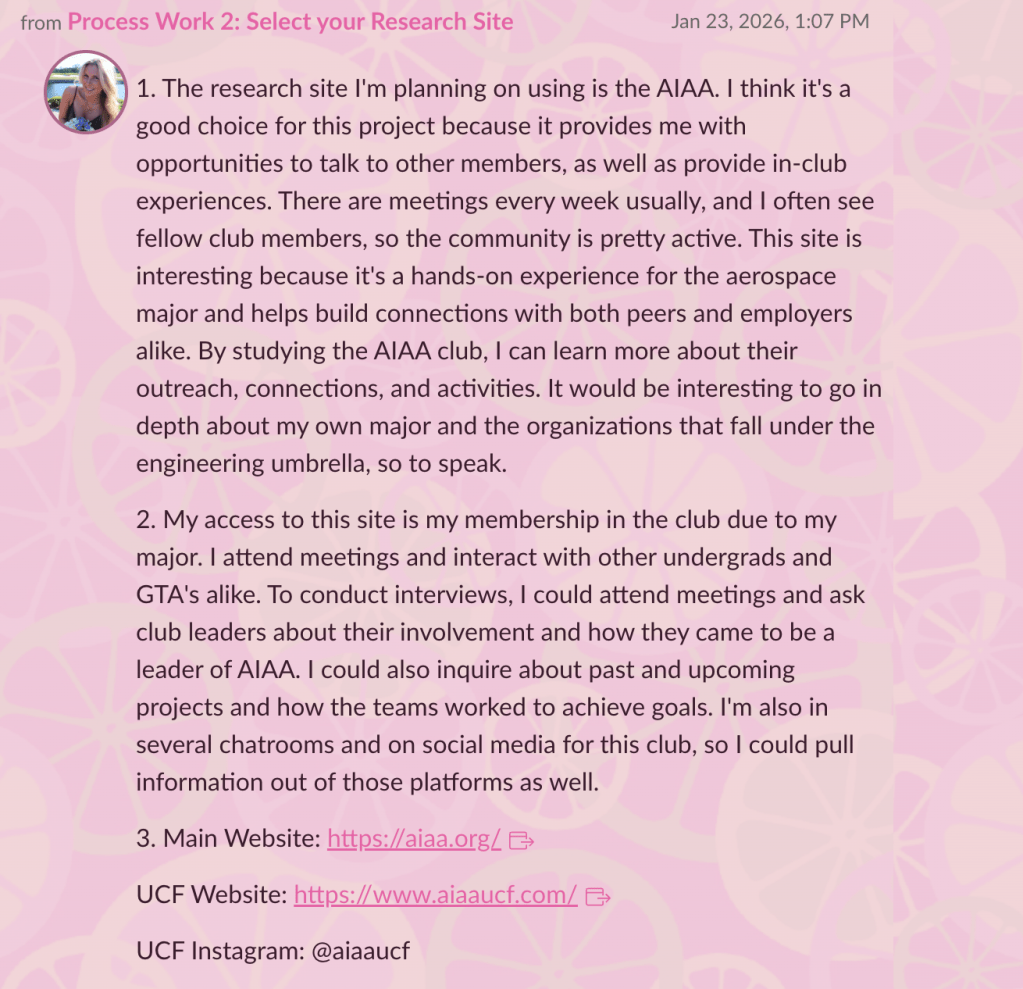 from Process Work 2: Select your Research Site Jan 23, 2026, 1:07 PM

1. The research site I'm planning on using is the AIAA. I think it's a good choice for this project because it provides me with opportunities to talk to other members, as well as provide in-club experiences. There are meetings every week usually, and I often see fellow club members, so the community is pretty active. This site is interesting because it's a hands-on experience for the aerospace major and helps build connections with both peers and employers alike. By studying the AIAA club, I can learn more about their outreach, connections, and activities. It would be interesting to go in depth about my own major and the organizations that fall under the engineering umbrella, so to speak.

2. My access to this site is my membership in the club due to my major. I attend meetings and interact with other undergrads and GTA's alike. To conduct interviews, I could attend meetings and ask club leaders about their involvement and how they came to be a leader of AIAA. I could also inquire about past and upcoming projects and how the teams worked to achieve goals. I'm also in several chatrooms and on social media for this club, so I could pull information out of those platforms as well.

3. Main Website: https://aiaa.org/

UCF Website: https://www.aiaaucf.com/

UCF Instagram: @aiaaucf